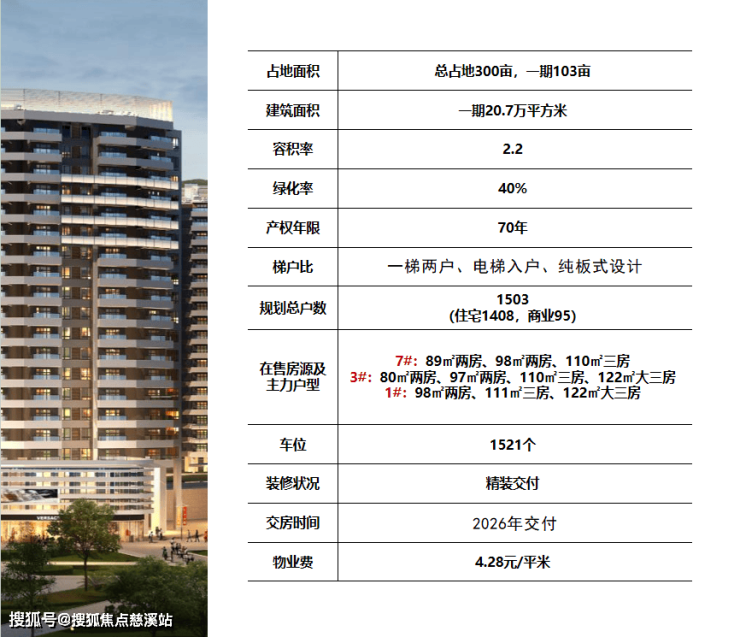 | 占地面积 | 总占地300亩，一期103亩 |
|---|---|
| 建筑面积 | 一期20.7万平方米 |
| 容积率 | 2.2 |
| 绿化率 | 40% |
| 产权年限 | 70年 |
| 梯户比 | 一梯两户、电梯入户、纯板式设计 |
| 规划总户数 | 1503 (住宅1408，商业95) |
| 在售房源及主力户型 | 7#：89㎡两房、98㎡两房、110㎡三房 3#：80㎡两房、97㎡两房、110㎡三房、122㎡大三房 1#：98㎡两房、111㎡三房、122㎡大三房 |
| 车位 | 1521个 |
| 装修状况 | 精装交付 |
| 交房时间 | 2026年交付 |
| 物业费 | 4.28元/平米 |

搜狐号@搜狐焦点慈溪站